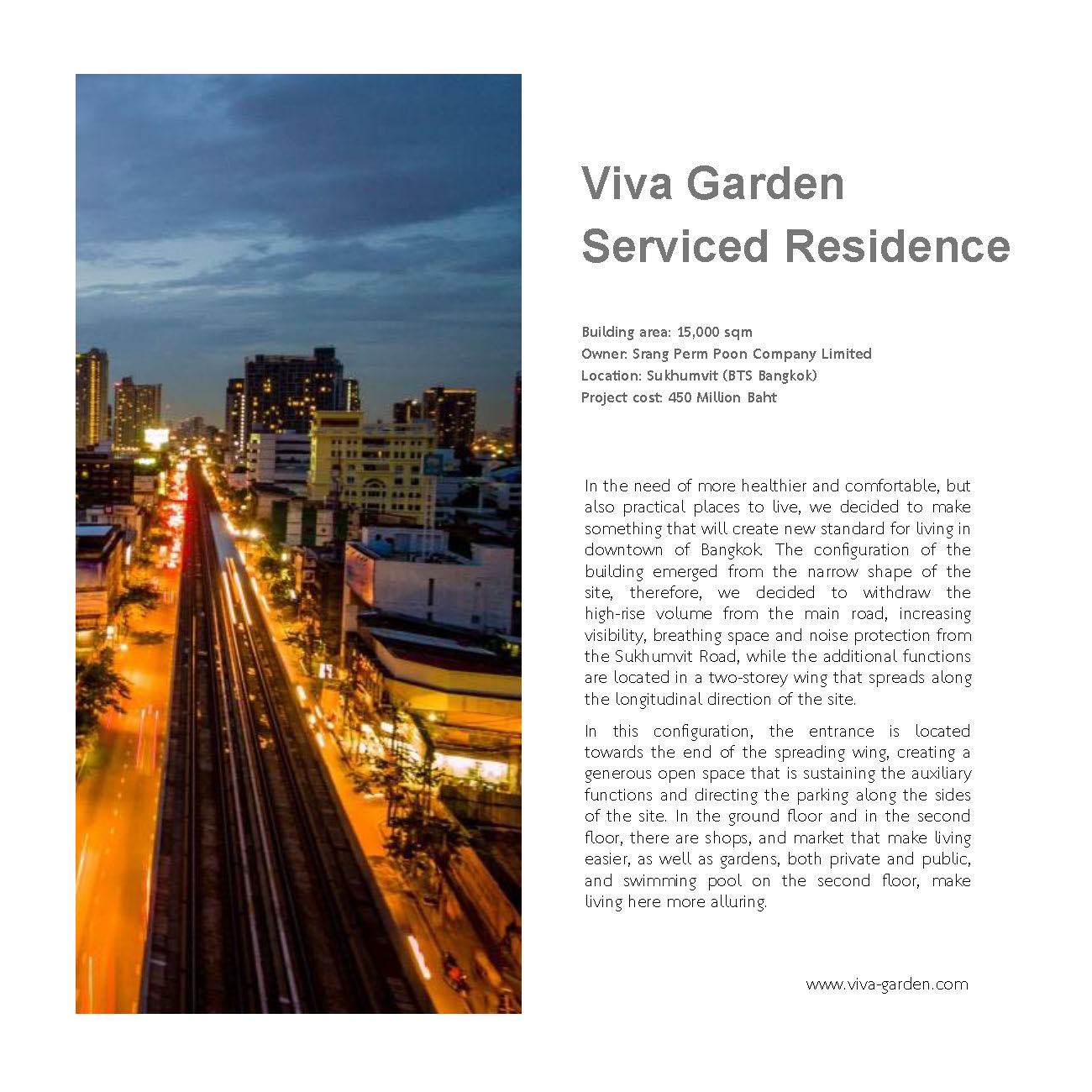 Viva Garden
Serviced Residence

Building area: 15,000 sqm
Owner: Srang Perm Poon Company Limited
Location: Sukhumvit (BTS Bangkok)
Project cost: 450 Million Baht

In the need of more healthier and comfortable, but also practical places to live, we decided to make something that will create new standard for living in downtown of Bangkok. The configuration of the building emerged from the narrow shape of the site, therefore, we decided to withdraw the high-rise volume from the main road, increasing visibility, breathing space and noise protection from the Sukhumvit Road, while the additional functions are located in a two-storey wing that spreads along the longitudinal direction of the site.

In this configuration, the entrance is located towards the end of the spreading wing, creating a generous open space that is sustaining the auxiliary functions and directing the parking along the sides of the site. In the ground floor and in the second floor, there are shops, and market that make living easier, as well as gardens, both private and public, and swimming pool on the second floor, make living here more alluring.

www.viva-garden.com